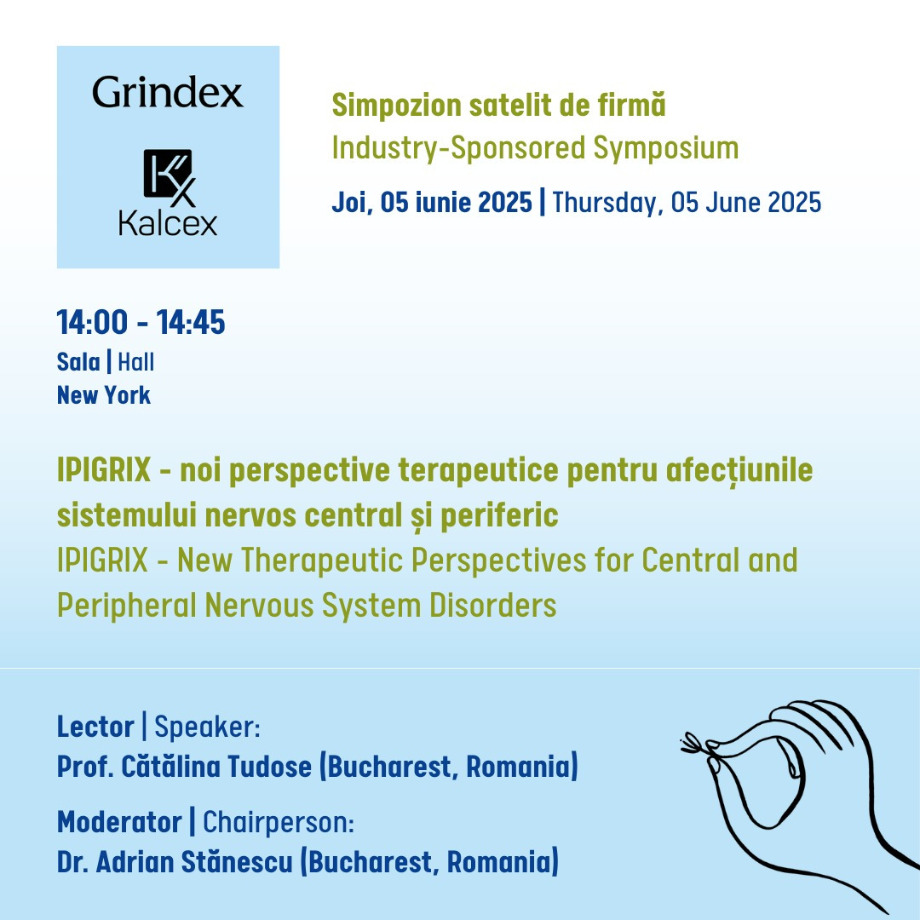 Grindex

Kalcex

Simpozion satelit de firmă
Industry-Sponsored Symposium
Joi, 05 iunie 2025 | Thursday, 05 June 2025

14:00 - 14:45
Sala | Hall
New York

IPIGRIX - noi perspective terapeutice pentru afecțiunile sistemului nervos central și periferic
IPIGRIX - New Therapeutic Perspectives for Central and Peripheral Nervous System Disorders

Lector | Speaker:
Prof. Cătălina Tudose (Bucharest, Romania)

Moderator | Chairperson:
Dr. Adrian Stănescu (Bucharest, Romania)